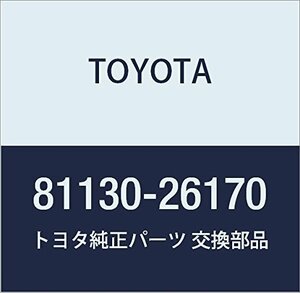 TOYOTA

81130-26170

トヨタ純正パーツ 交換部品